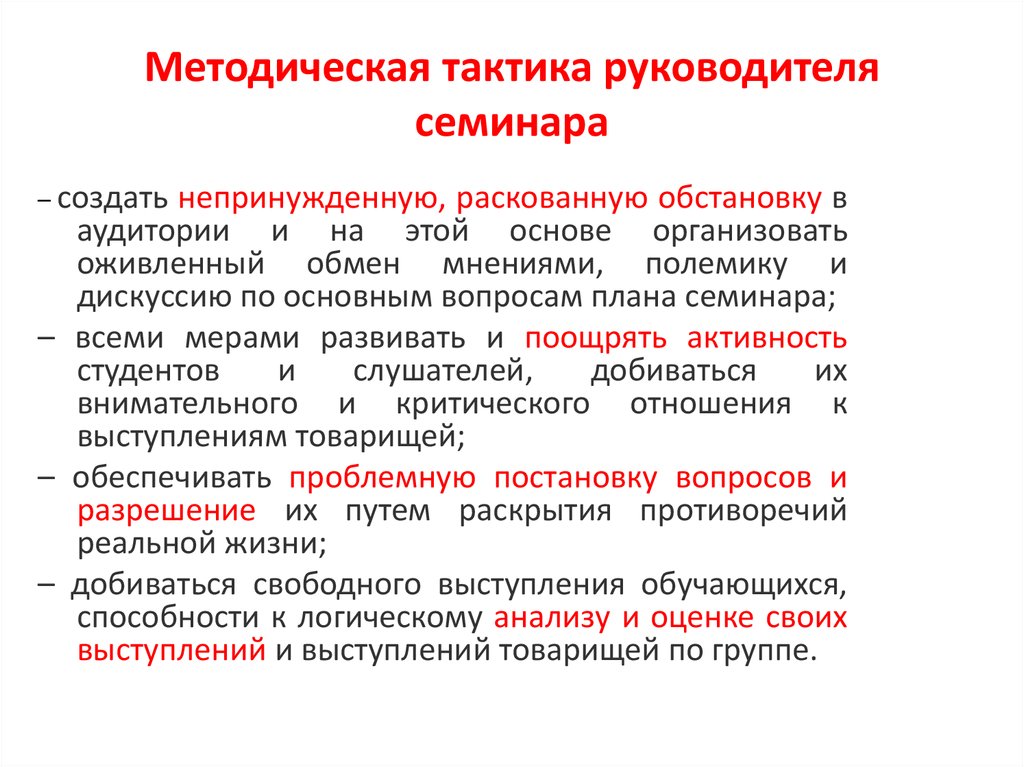 Методическая тактика руководителя семинара

– создать непринужденную, раскованную обстановку в аудитории и на этой основе организовать оживленный обмен мнениями, полемику и дискуссию по основным вопросам плана семинара;

– всеми мерами развивать и поощрять активность студентов и слушателей, добиваться их внимательного и критического отношения к выступлениям товарищей;

– обеспечивать проблемную постановку вопросов и разрешение их путем раскрытия противоречий реальной жизни;

– добиваться свободного выступления обучающихся, способности к логическому анализу и оценке своих выступлений и выступлений товарищей по группе.